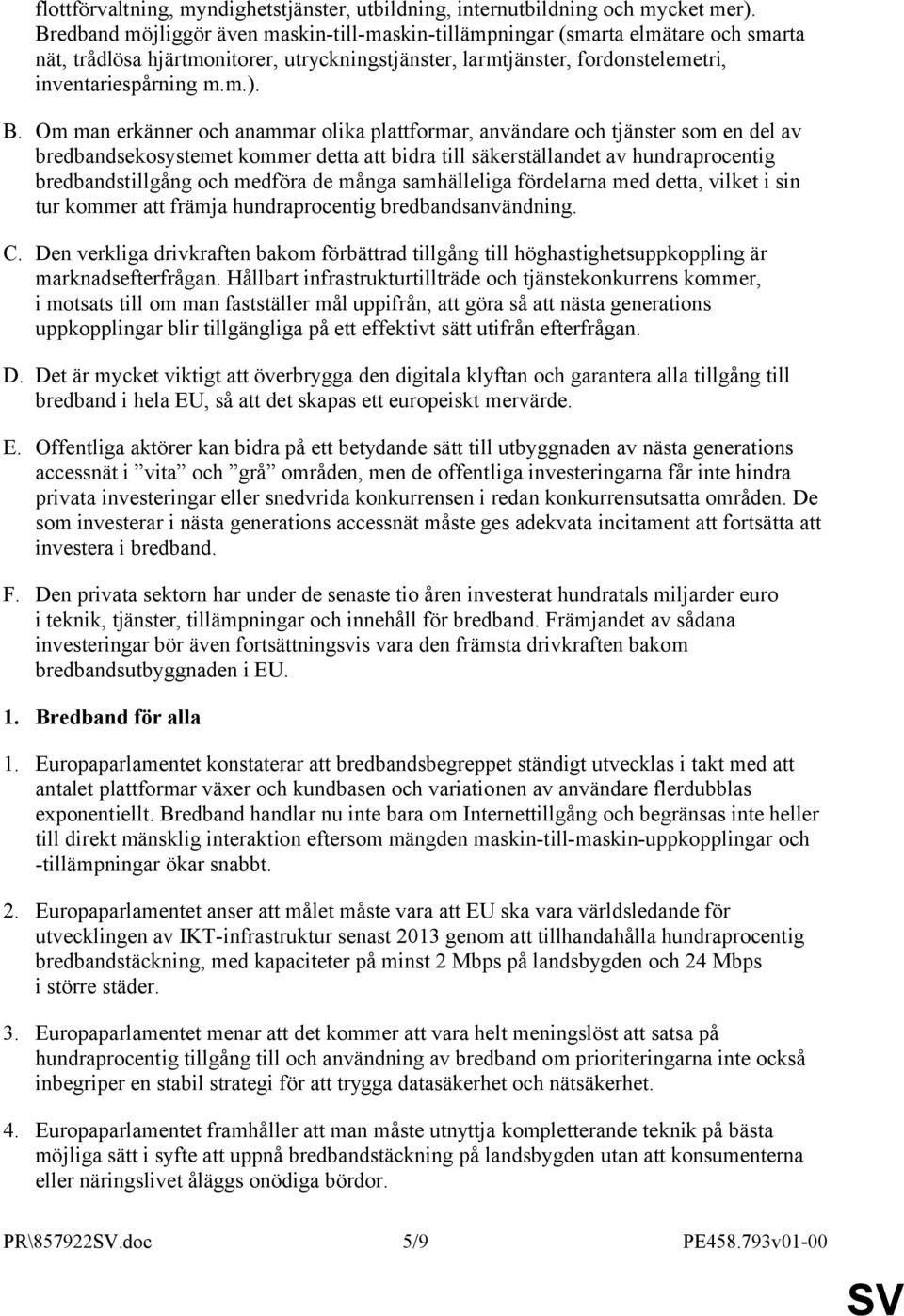 flottförvaltning, myndighetstjänster, utbildning, internutbildning och mycket mer). Bredband möjliggör även maskin-till-maskin-tillämpningar (smarta elmätare och smarta nät, trådlösa hjärtmonitorer, utryckningstjänster, larmtjänster, fordonstelemetri, inventariespårning m.m.).

B. Om man erkänner och anammar olika plattformar, användare och tjänster som en del av bredbandsekosystemet kommer detta att bidra till säkerställandet av hundraprocentig bredbandstillgång och medföra de många samhälleliga fördelarna med detta, vilket i sin tur kommer att främja hundraprocentig bredbandsanvändning.

C. Den verkliga drivkraften bakom förbättrad tillgång till höghastighetsuppkoppling är marknadsefterfrågan. Hållbart infrastrukturtillträde och tjänstekonkurrens kommer, i motsats till om man fastställer mål uppifrån, att göra så att nästa generations uppkopplingar blir tillgängliga på ett effektivt sätt utifrån efterfrågan.

D. Det är mycket viktigt att överbrygga den digitala klyftan och garantera alla tillgång till bredband i hela EU, så att det skapas ett europeiskt mervärde.

E. Offentliga aktörer kan bidra på ett betydande sätt till utbyggnaden av nästa generations accessnät i ”vita” och ”grå” områden, men de offentliga investeringarna får inte hindra privata investeringar eller snedvrida konkurrensen i redan konkurrensutsatta områden. De som investerar i nästa generations accessnät måste ges adekvata incitament att fortsätta att investera i bredband.

F. Den privata sektorn har under de senaste tio åren investerat hundratals miljarder euro i teknik, tjänster, tillämpningar och innehåll för bredband. Främjandet av sådana investeringar bör även fortsättningsvis vara den främsta drivkraften bakom bredbandsutbyggnaden i EU.

1. Bredband för alla

1. Europaparlamentet konstaterar att bredbandsbegreppet ständigt utvecklas i takt med att antalet plattformar växer och kundbasen och variationen av användare flerdubblas exponentiellt. Bredband handlar nu inte bara om Internettillgång och begränsas inte heller till direkt mänsklig interaktion eftersom mängden maskin-till-maskin-uppkopplingar och -tillämpningar ökar snabbt.

2. Europaparlamentet anser att målet måste vara att EU ska vara världsledande för utvecklingen av IKT-infrastruktur senast 2013 genom att tillhandahålla hundraprocentig bredbandstäckning, med kapaciteter på minst 2 Mbps på landsbygden och 24 Mbps i större städer.

3. Europaparlamentet menar att det kommer att vara helt meningslöst att satsa på hundraprocentig tillgång till och användning av bredband om prioriteringarna inte också inbegriper en stabil strategi för att trygga datasäkerhet och nätsäkerhet.

4. Europaparlamentet framhåller att man måste utnyttja kompletterande teknik på bästa möjliga sätt i syfte att uppnå bredbandstäckning på landsbygden utan att konsumenterna eller näringslivet åläggs onödiga bördor.

PR\857922SV.doc 5/9 PE458.793v01-00

SV